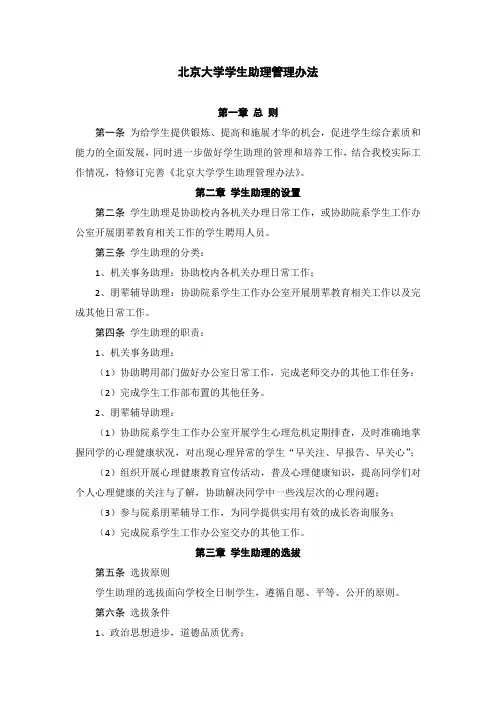 北京大学学生助理管理办法

第一章 总 则

第一条 为给学生提供锻炼、提高和施展才华的机会，促进学生综合素质和能力的全面发展，同时进一步做好学生助理的管理和培养工作，结合我校实际工作情况，特修订完善《北京大学学生助理管理办法》。

第二章 学生助理的设置

第二条 学生助理是协助校内各机关办理日常工作，或协助院系学生工作办公室开展朋辈教育相关工作的学生聘用人员。

第三条 学生助理的分类：

1、机关事务助理：协助校内各机关办理日常工作；

2、朋辈辅导助理：协助院系学生工作办公室开展朋辈教育相关工作以及完成其他日常工作。

第四条 学生助理的职责：

1、机关事务助理：

（1）协助聘用部门做好办公室日常工作，完成老师交办的其他工作任务；

（2）完成学生工作部布置的其他任务。

2、朋辈辅导助理：

（1）协助院系学生工作办公室开展学生心理危机定期排查，及时准确地掌握同学的心理健康状况，对出现心理异常的学生“早关注、早报告、早关心”；

（2）组织开展心理健康教育宣传活动，普及心理健康知识，提高同学们对个人心理健康的关注与了解，协助解决同学中一些浅层次的心理问题；

（3）参与院系朋辈辅导工作，为同学提供实用有效的成长咨询服务；

（4）完成院系学生工作办公室交办的其他工作。

第三章 学生助理的选拔

第五条 选拔原则

学生助理的选拔面向学校全日制学生，遵循自愿、平等、公开的原则。

第六条 选拔条件

1、政治思想进步，道德品质优秀；